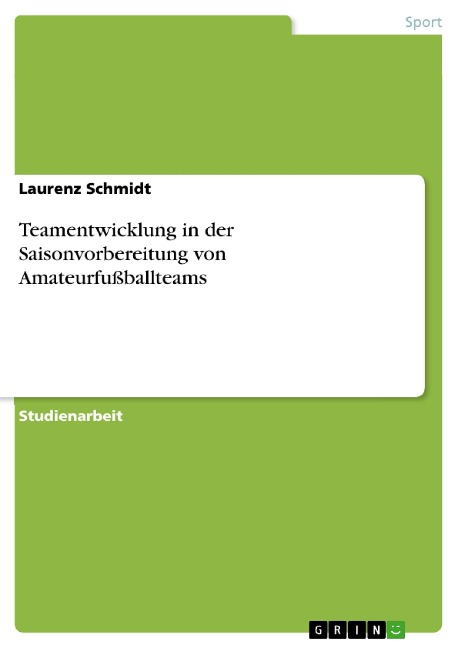 Sport

Laurenz Schmidt

Teamentwicklung in der Saisonvorbereitung von Amateurfußballteams

Studienarbeit

GRIN